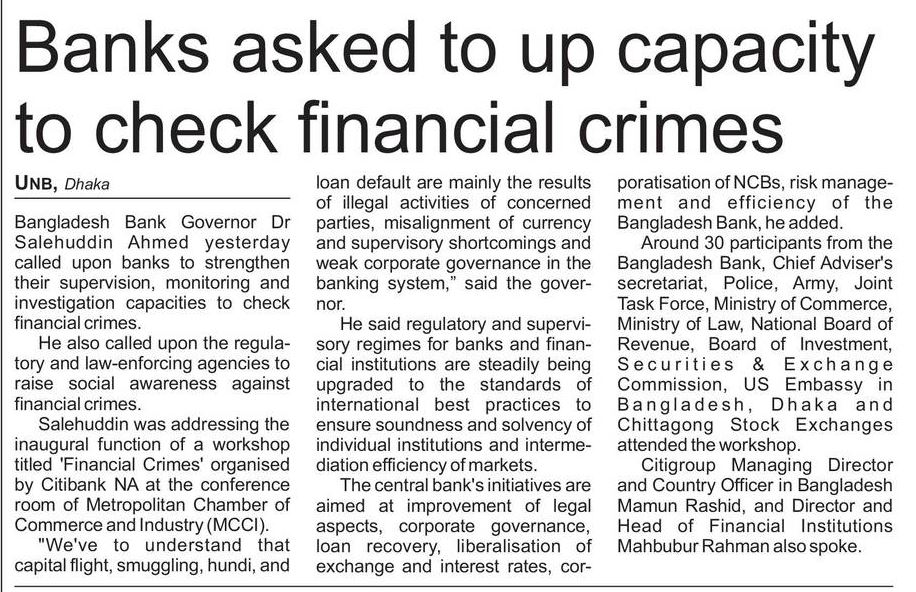 Banks asked to up capacity to check financial crimes

UNB, Dhaka

Bangladesh Bank Governor Dr Salehuddin Ahmed yesterday called upon banks to strengthen their supervision, monitoring and investigation capacities to check financial crimes.

He also called upon the regulatory and law-enforcing agencies to raise social awareness against financial crimes.

Salehuddin was addressing the inaugural function of a workshop titled 'Financial Crimes' organised by Citibank NA at the conference room of Metropolitan Chamber of Commerce and Industry (MCCI).

"We've to understand that capital flight, smuggling, hundi, and loan default are mainly the results of illegal activities of concerned parties, misalignment of currency and supervisory shortcomings and weak corporate governance in the banking system," said the governor.

He said regulatory and supervisory regimes for banks and financial institutions are steadily being upgraded to the standards of international best practices to ensure soundness and solvency of individual institutions and intermediation efficiency of markets.

The central bank's initiatives are aimed at improvement of legal aspects, corporate governance, loan recovery, liberalisation of exchange and interest rates, corporatisation of NCBs, risk management and efficiency of the Bangladesh Bank, he added.

Around 30 participants from the Bangladesh Bank, Chief Adviser's secretariat, Police, Army, Joint Task Force, Ministry of Commerce, Ministry of Law, National Board of Revenue, Board of Investment, Securities & Exchange Commission, US Embassy in Bangladesh, Dhaka and Chittagong Stock Exchanges attended the workshop.

Citigroup Managing Director and Country Officer in Bangladesh Mamun Rashid, and Director and Head of Financial Institutions Mahbubur Rahman also spoke.